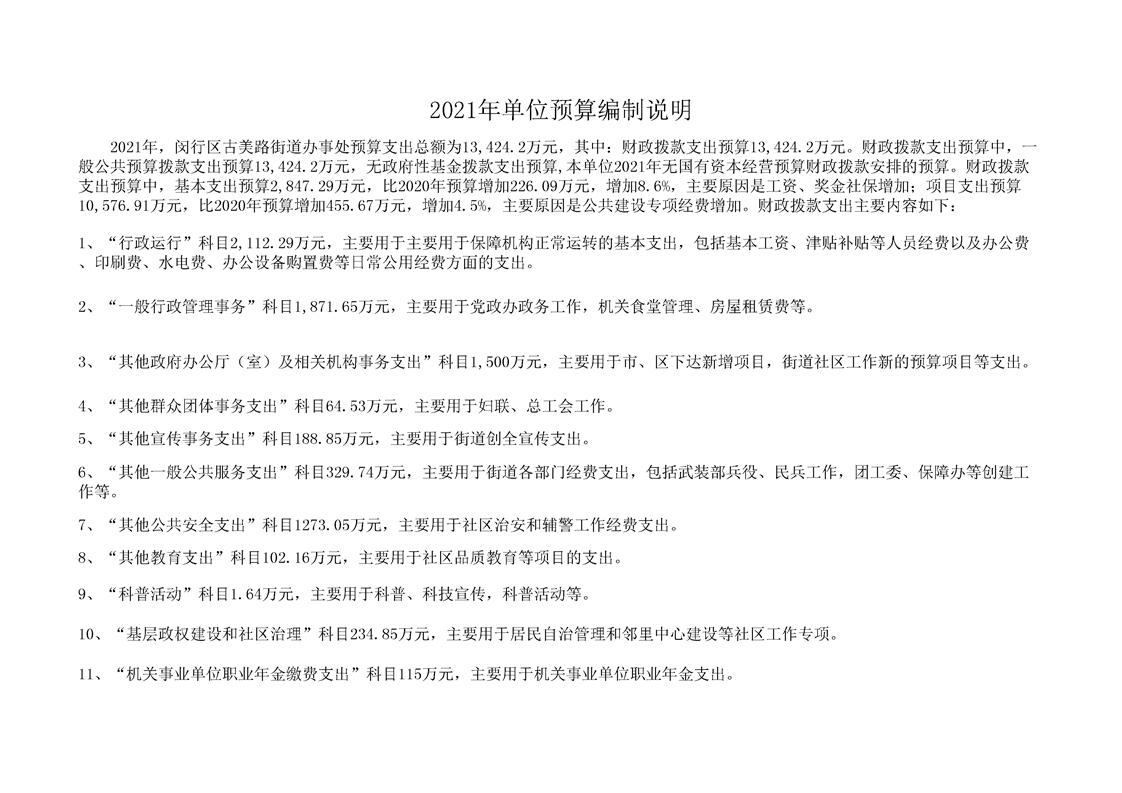 2021年单位预算编制说明

2021年，闵行区古美路街道办事处预算支出总额为13,424.2万元，其中：财政拨款支出预算13,424.2万元。财政拨款支出预算中，一般公共预算拨款支出预算13,424.2万元，无政府性基金拨款支出预算，本单位2021年无国有资本经营预算财政拨款安排的预算。财政拨款支出预算中，基本支出预算2,847.29万元，比2020年预算增加226.09万元，增加8.6%，主要原因是工资、奖金社保增加；项目支出预算10,576.91万元，比2020年预算增加455.67万元，增加4.5%，主要原因是公共建设专项经费增加。财政拨款支出主要内容如下：

1、“行政运行”科目2,112.29万元，主要用于主要用于保障机构正常运转的基本支出，包括基本工资、津贴补贴等人员经费以及办公费、印刷费、水电费、办公设备购置费等日常公用经费方面的支出。

2、“一般行政管理事务”科目1,871.65万元，主要用于党政办政务工作，机关食堂管理、房屋租赁费等。

3、“其他政府办公厅（室）及相关机构事务支出”科目1,500万元，主要用于市、区下达新增项目，街道社区工作新的预算项目等支出。

4、“其他群众团体事务支出”科目64.53万元，主要用于妇联、总工会工作。

5、“其他宣传事务支出”科目188.85万元，主要用于街道创全宣传支出。

6、“其他一般公共服务支出”科目329.74万元，主要用于街道各部门经费支出，包括武装部兵役、民兵工作，团工委、保障办等创建工作等。

7、“其他公共安全支出”科目1273.05万元，主要用于社区治安和辅警工作经费支出。

8、“其他教育支出”科目102.16万元，主要用于社区品质教育等项目的支出。

9、“科普活动”科目1.64万元，主要用于科普、科技宣传，科普活动等。

10、“基层政权建设和社区治理”科目234.85万元，主要用于居民自治管理和邻里中心建设等社区工作专项。

11、“机关事业单位职业年金缴费支出”科目115万元，主要用于机关事业单位职业年金支出。